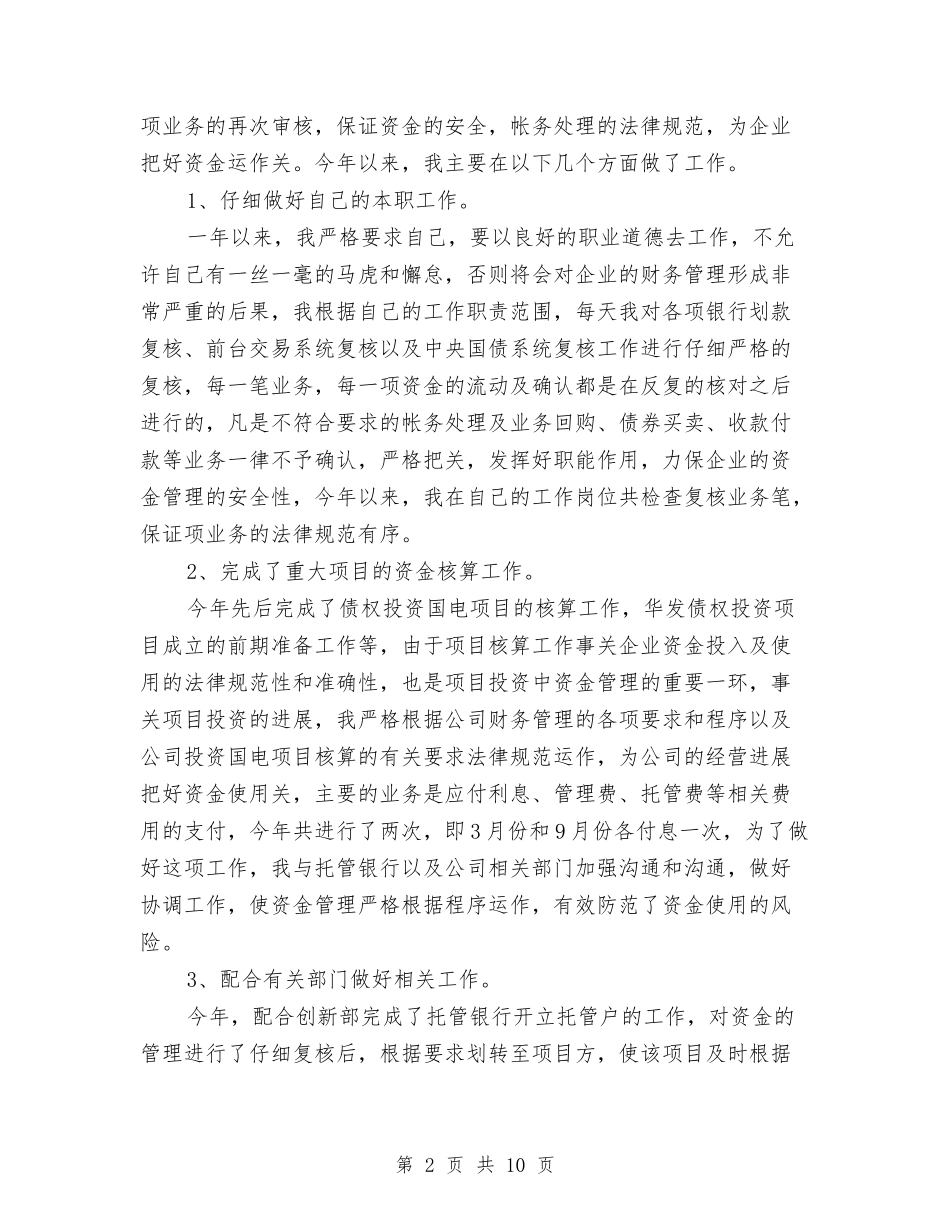 项业务的再次审核，保证资金的安全，帐务处理的法律规范，为企业把好资金运作关。今年以来，我主要在以下几个方面做了工作。

1、仔细做好自己的本职工作。

一年以来，我严格要求自己，要以良好的职业道德去工作，不允许自己有一丝一毫的马虎和懈怠，否则将会对企业的财务管理形成非常严重的后果，我根据自己的工作职责范围，每天我对各项银行划款复核、前台交易系统复核以及中央国债系统复核工作进行仔细严格的复核，每一笔业务，每一项资金的流动及确认都是在反复的核对之后进行的，凡是不符合要求的帐务处理及业务回购、债券买卖、收款付款等业务一律不予确认，严格把关，发挥好职能作用，力保企业的资金管理的安全性，今年以来，我在自己的工作岗位共检查复核业务笔，保证项业务的法律规范有序。

2、完成了重大项目的资金核算工作。

今年先后完成了债权投资国电项目的核算工作，华发债权投资项目成立的前期准备工作等，由于项目核算工作事关企业资金投入及使用的法律规范性和准确性，也是项目投资中资金管理的重要一环，事关项目投资的进展，我严格根据公司财务管理的各项要求和程序以及公司投资国电项目核算的有关要求法律规范运作，为公司的经营进展把好资金使用关，主要的业务是应付利息、管理费、托管费等相关费用的支付，今年共进行了两次，即3月份和9月份各付息一次，为了做好这项工作，我与托管银行以及公司相关部门加强沟通和沟通，做好协调工作，使资金管理严格根据程序运作，有效防范了资金使用的风险。

3、配合有关部门做好相关工作。

今年，配合创新部完成了托管银行开立托管户的工作，对资金的管理进行了仔细复核后，根据要求划转至项目方，使该项目及时根据

第 2 页 共 10 页